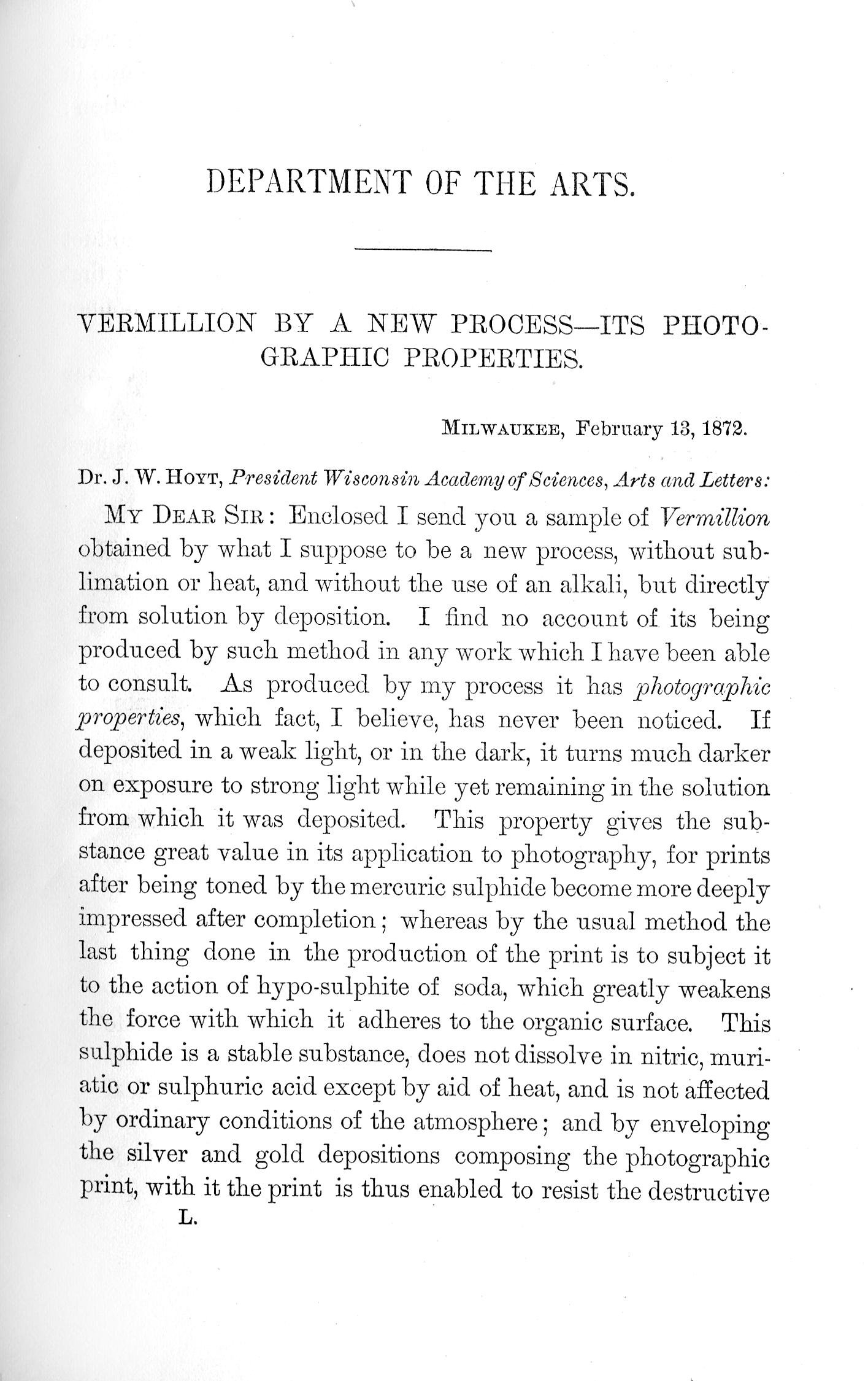 DEPARTMENT OF THE ARTS.

VERMILLION BY A NEW PROCESS—ITS PHOTOGRAPHIC PROPERTIES.

MILWAUKEE, February 13, 1872.

Dr. J. W. HOYT, President Wisconsin Academy of Sciences, Arts and Letters:

MY DEAR SIR: Enclosed I send you a sample of Vermillion obtained by what I suppose to be a new process, without sublimation or heat, and without the use of an alkali, but directly from solution by deposition. I find no account of its being produced by such method in any work which I have been able to consult. As produced by my process it has photographic properties, which fact, I believe, has never been noticed. If deposited in a weak light, or in the dark, it turns much darker on exposure to strong light while yet remaining in the solution from which it was deposited. This property gives the substance great value in its application to photography, for prints after being toned by the mercuric sulphide become more deeply impressed after completion; whereas by the usual method the last thing done in the production of the print is to subject it to the action of hypo-sulphite of soda, which greatly weakens the force with which it adheres to the organic surface. This sulphide is a stable substance, does not dissolve in nitric, muriatic or sulphuric acid except by aid of heat, and is not affected by ordinary conditions of the atmosphere; and by enveloping the silver and gold depositions composing the photographic print, with it the print is thus enabled to resist the destructive

L.